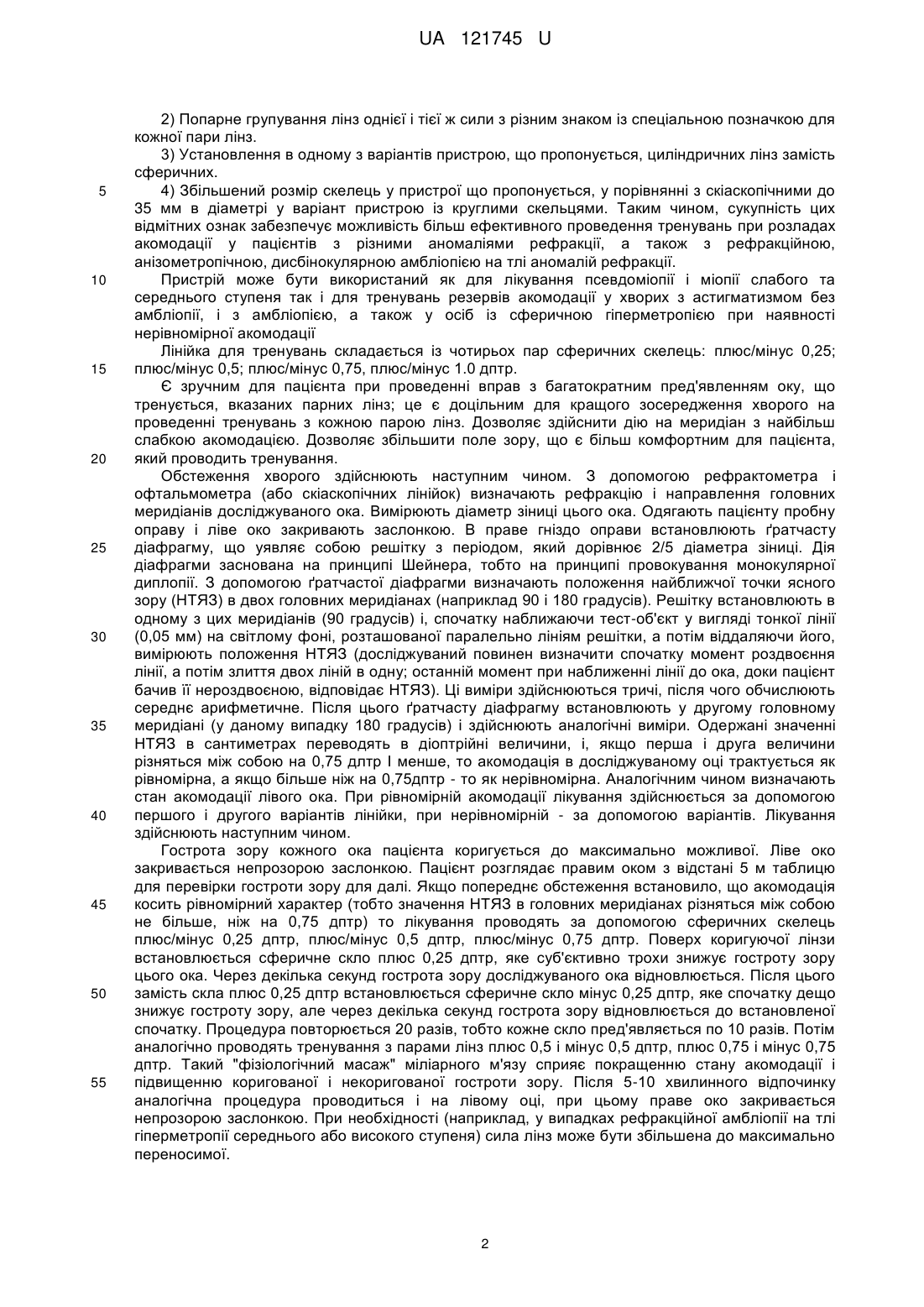 UA 121745 U

2) Попарне групування лінз однієї і тієї ж сили з різним знаком із спеціальною позначкою для кожної пари лінз.

3) Установлення в одному з варіантів пристрою, що пропонується, циліндричних лінз замість сферичних.

5 4) Збільшений розмір скелець у пристрої що пропонується, у порівнянні з скіаскопічними до 35 мм в діаметрі у варіант пристрою із круглими скельцями. Таким чином, сукупність цих відмітних ознак забезпечує можливість більш ефективного проведення тренувань при розладах акомодації у пацієнтів з різними аномаліями рефракції, а також з рефракційною, анізометропічною, дисбінокулярною амбліопією на тлі аномалій рефракції.

10 Пристрій може бути використаний як для лікування псевдоміопії і міопії слабого та середнього ступеня так і для тренувань резервів акомодації у хворих з астигматизмом без амбліопії, і з амбліопією, а також у осіб із сферичною гіперметропією при наявності нерівномірної акомодації

Лінійка для тренувань складається із чотирьох пар сферичних скелець: плюс/мінус 0,25;
15 плюс/мінус 0,5; плюс/мінус 0,75, плюс/мінус 1.0 дптр.

Є зручним для пацієнта при проведенні вправ з багатократним пред'явленням оку, що тренується, вказаних парних лінз; це є доцільним для кращого зосередження хворого на проведенні тренувань з кожною парою лінз. Дозволяє здійснити дію на меридіан з найбільш слабкою акомодацією. Дозволяє збільшити поле зору, що є більш комфортним для пацієнта,
20 який проводить тренування.

Обстеження хворого здійснюють наступним чином. З допомогою рефрактометра і офтальмометра (або скіаскопічних лінійок) визначають рефракцію і направлення головних меридіанів досліджуваного ока. Вимірюють діаметр зіниці цього ока. Одягають пацієнту пробну оправу і ліве око закривають заслонкою. В праве гніздо оправи встановлюють ґратчасту
25 діафрагму, що уявляє собою решітку з періодом, який дорівнює 2/5 діаметра зіниці. Дія діафрагми заснована на принципі Шейнера, тобто на принципі провокування монокулярної диплопії. З допомогою ґратчастої діафрагми визначають положення найближчої точки ясного зору (НТЯЗ) в двох головних меридіанах (наприклад 90 і 180 градусів). Решітку встановлюють в одному з цих меридіанів (90 градусів) і, спочатку наближаючи тест-об'єкт у вигляді тонкої лінії
30 (0,05 мм) на світлому фоні, розташованої паралельно лініям решітки, а потім віддаляючи його, вимірюють положення НТЯЗ (досліджуваний повинен визначити спочатку момент роздвоєння лінії, а потім злиття двох ліній в одну; останній момент при наближенні лінії до ока, доки пацієнт бачив її нероздвоєною, відповідає НТЯЗ). Ці виміри здійснюються тричі, після чого обчислюють середнє арифметичне. Після цього ґратчасту діафрагму встановлюють у другому головному
35 меридіані (у даному випадку 180 градусів) і здійснюють аналогічні виміри. Одержані значенні НТЯЗ в сантиметрах переводять в діоптрійні величини, і, якщо перша і друга величини різняться між собою на 0,75 дптр І менше, то акомодація в досліджуваному оці трактується як рівномірна, а якщо більше ніж на 0,75дптр - то як нерівномірна. Аналогічним чином визначають стан акомодації лівого ока. При рівномірній акомодації лікування здійснюється за допомогою
40 першого і другого варіантів лінійки, при нерівномірній - за допомогою варіантів. Лікування здійснюють наступним чином.

Гострота зору кожного ока пацієнта коригується до максимально можливої. Ліве око закривається непрозорою заслонкою. Пацієнт розглядає правим оком з відстані 5 м таблицю для перевірки гостроти зору для далі. Якщо попереднє обстеження встановило, що акомодація
45 косить рівномірний характер (тобто значення НТЯЗ в головних меридіанах різняться між собою не більше, ніж на 0,75 дптр) то лікування проводять за допомогою сферичних скелець плюс/мінус 0,25 дптр, плюс/мінус 0,5 дптр, плюс/мінус 0,75 дптр. Поверх коригуючої лінзи встановлюється сферичне скло плюс 0,25 дптр, яке суб'єктивно трохи знижує гостроту зору цього ока. Через декілька секунд гострота зору досліджуваного ока відновлюється. Після цього
50 замість скла плюс 0,25 дптр встановлюється сферичне скло мінус 0,25 дптр, яке спочатку дещо знижує гостроту зору, але через декілька секунд гострота зору відновлюється до встановленої спочатку. Процедура повторюється 20 разів, тобто кожне скло пред'являється по 10 разів. Потім аналогічно проводять тренування з парами лінз плюс 0,5 і мінус 0,5 дптр, плюс 0,75 і мінус 0,75 дптр. Такий "фізіологічний масаж" міліарного м'язу сприяє покращенню стану акомодації і
55 підвищенню коригованої і некоригованої гостроти зору. Після 5-10 хвилинного відпочинку аналогічна процедура проводиться і на лівому оці, при цьому праве око закривається непрозорою заслонкою. При необхідності (наприклад, у випадках рефракційної амбліопії на тлі гіперметропії середнього або високого ступеня) сила лінз може бути збільшена до максимально переносимої.

2